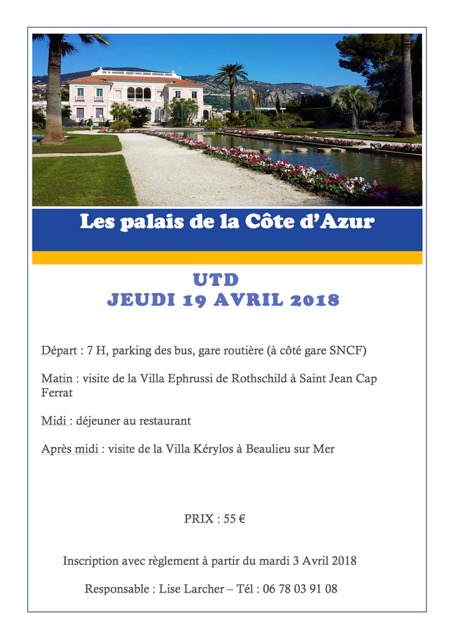 Les palais de la Côte d'Azur

UTD
JEUDI 19 AVRIL 2018

Départ : 7 H, parking des bus, gare routière (à côté gare SNCF)

Matin : visite de la Villa Ephrussi de Rothschild à Saint Jean Cap Ferrat

Midi : déjeuner au restaurant

Après midi : visite de la Villa Kérylos à Beaulieu sur Mer

PRIX : 55 €

Inscription avec règlement à partir du mardi 3 Avril 2018

Responsable : Lise Larcher – Tél : 06 78 03 91 08